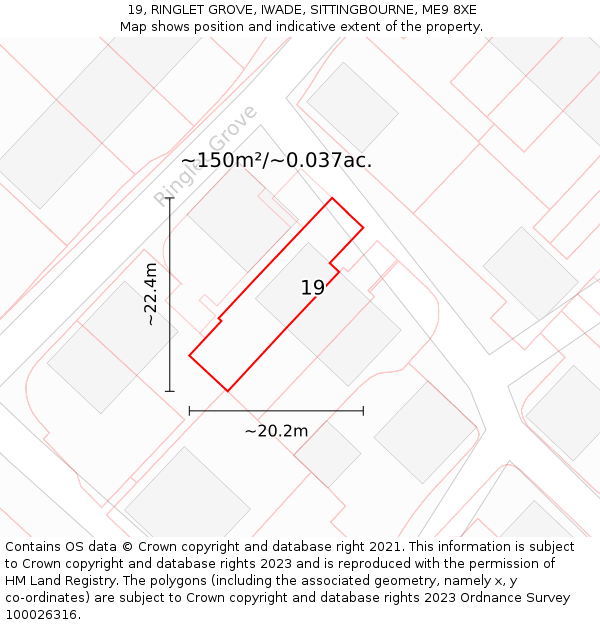 19, RINGLET GROVE, IWADE, SITTINGBOURNE, ME9 8XE
Map shows position and indicative extent of the property.

Ringlet Grove

~150m²/~0.037ac.

~22.4m

19

~20.2m

Contains OS data © Crown copyright and database right 2021. This information is subject to Crown copyright and database rights 2023 and is reproduced with the permission of HM Land Registry. The polygons (including the associated geometry, namely x, y co-ordinates) are subject to Crown copyright and database rights 2023 Ordnance Survey 100026316.